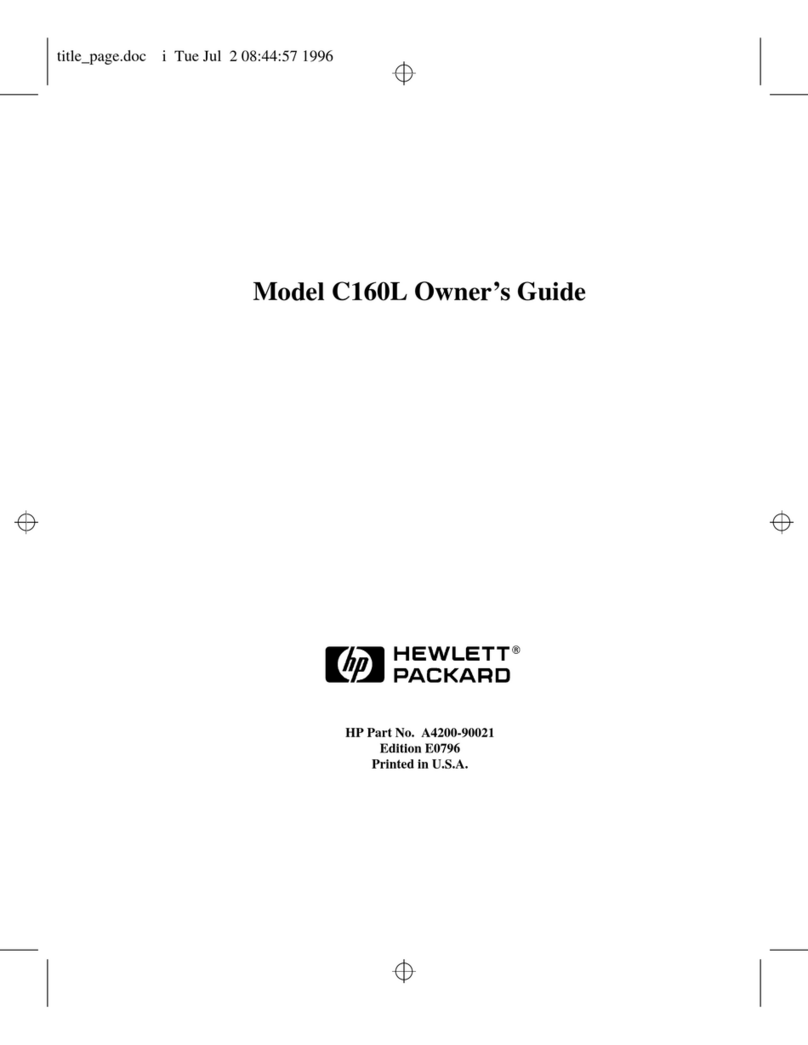 title_page.doc i Tue Jul 2 08:44:57 1996

Model C160L Owner's Guide

hp HEWLETT® PACKARD

HP Part No. A4200-90021
Edition E0796
Printed in U.S.A.